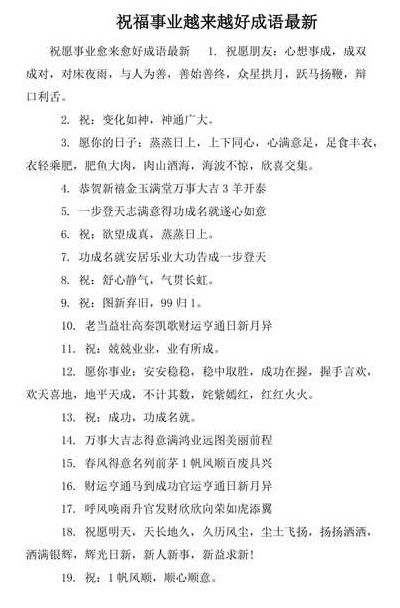 祝福事业越来越好成语最新

祝愿事业愈来愈好成语最新　1. 祝愿朋友：心想事成，成双成对，对床夜雨，与人为善，善始善终，众星拱月，跃马扬鞭，辩口利舌。

2. 祝：变化如神，神通广大。

3. 愿你的日子：蒸蒸日上，上下同心，心满意足，足食丰衣，衣轻乘肥，肥鱼大肉，肉山酒海，海波不惊，欣喜交集。

4. 恭贺新禧金玉满堂万事大吉 3 羊开泰

5. 一步登天志满意得功成名就遂心如意

6. 祝：欲望成真，蒸蒸日上。

7. 功成名就安居乐业大功告成一步登天

8. 祝：舒心静气，气贯长虹。

9. 祝：图新弃旧，99 归 1。

10. 老当益壮高奏凯歌财运亨通日新月异

11. 祝：兢兢业业，业有所成。

12. 愿你事业：安安稳稳，稳中取胜，成功在握，握手言欢，欢天喜地，地平天成，不计其数，姹紫嫣红，红红火火。

13. 祝：成功，功成名就。

14. 万事大吉志得意满鸿业远图美丽前程

15. 春风得意名列前茅 1 帆风顺百废具兴

16. 财运亨通马到成功官运亨通日新月异

17. 呼风唤雨升官发财欣欣向荣如虎添翼

18. 祝愿明天，天长地久，久历风尘，尘土飞扬，扬扬洒洒，洒满银辉，辉光日新，新人新事，新益求新！

19. 祝：1 帆风顺，顺心顺意。